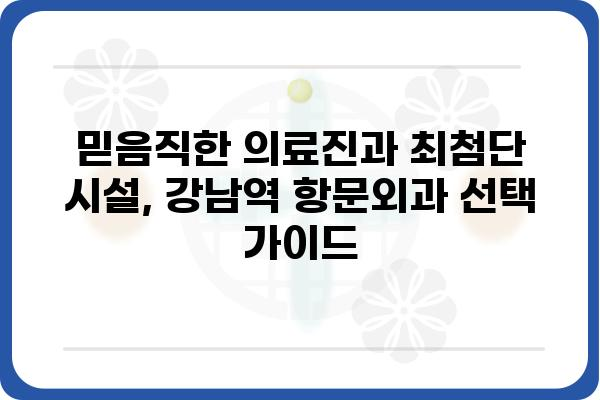 믿음직한 의료진과 최첨단 시설, 강남역 항문외과 선택 가이드